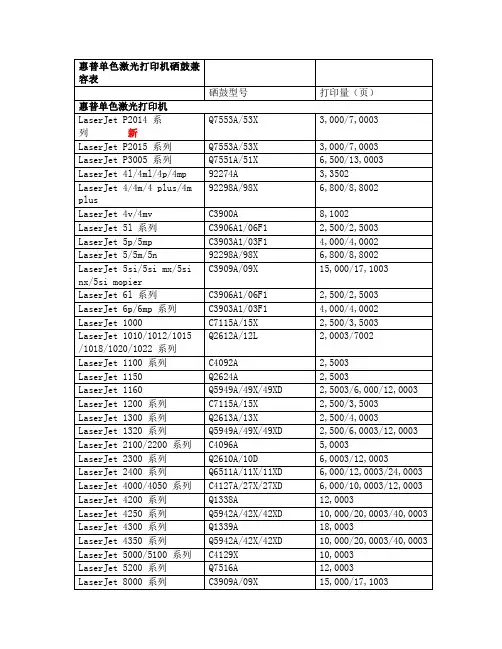 | 惠普单色激光打印机硒鼓兼容表 | | |
|---|---|---|
| | 硒鼓型号 | 打印量（页） |
| 惠普单色激光打印机 | | |
| LaserJet P2014 系列 新 | Q7553A/53X | 3,000/7,0003 |
| LaserJet P2015 系列 | Q7553A/53X | 3,000/7,0003 |
| LaserJet P3005 系列 | Q7551A/51X | 6,500/13,0003 |
| LaserJet 4l/4ml/4p/4mp | 92274A | 3,3502 |
| LaserJet 4/4m/4 plus/4m plus | 92298A/98X | 6,800/8,8002 |
| LaserJet 4v/4mv | C3900A | 8,1002 |
| LaserJet 5l 系列 | C3906A1/06F1 | 2,500/2,5003 |
| LaserJet 5p/5mp | C3903A1/03F1 | 4,000/4,0002 |
| LaserJet 5/5m/5n | 92298A/98X | 6,800/8,8002 |
| LaserJet 5si/5si mx/5si nx/5si mopier | C3909A/09X | 15,000/17,1003 |
| LaserJet 6l 系列 | C3906A1/06F1 | 2,500/2,5003 |
| LaserJet 6p/6mp 系列 | C3903A1/03F1 | 4,000/4,0002 |
| LaserJet 1000 | C7115A/15X | 2,500/3,5003 |
| LaserJet 1010/1012/1015/1018/1020/1022 系列 | Q2612A/12L | 2,0003/7002 |
| LaserJet 1100 系列 | C4092A | 2,5003 |
| LaserJet 1150 | Q2624A | 2,5003 |
| LaserJet 1160 | Q5949A/49X/49XD | 2,5003/6,000/12,0003 |
| LaserJet 1200 系列 | C7115A/15X | 2,500/3,5003 |
| LaserJet 1300 系列 | Q2613A/13X | 2,500/4,0003 |
| LaserJet 1320 系列 | Q5949A/49X/49XD | 2,500/6,0003/12,0003 |
| LaserJet 2100/2200 系列 | C4096A | 5,0003 |
| LaserJet 2300 系列 | Q2610A/10D | 6,0003/12,0003 |
| LaserJet 2400 系列 | Q6511A/11X/11XD | 6,000/12,0003/24,0003 |
| LaserJet 4000/4050 系列 | C4127A/27X/27XD | 6,000/10,0003/12,0003 |
| LaserJet 4200 系列 | Q1338A | 12,0003 |
| LaserJet 4250 系列 | Q5942A/42X/42XD | 10,000/20,0003/40,0003 |
| LaserJet 4300 系列 | Q1339A | 18,0003 |
| LaserJet 4350 系列 | Q5942A/42X/42XD | 10,000/20,0003/40,0003 |
| LaserJet 5000/5100 系列 | C4129X | 10,0003 |
| LaserJet 5200 系列 | Q7516A | 12,0003 |
| LaserJet 8000 系列 | C3909A/09X | 15,000/17,1003 |